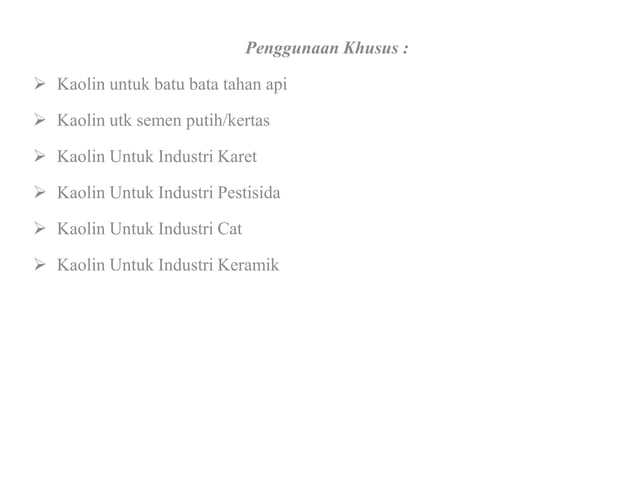 Penggunaan Khusus :

➢ Kaolin untuk batu bata tahan api

➢ Kaolin utk semen putih/kertas

➢ Kaolin Untuk Industri Karet

➢ Kaolin Untuk Industri Pestisida

➢ Kaolin Untuk Industri Cat

➢ Kaolin Untuk Industri Keramik